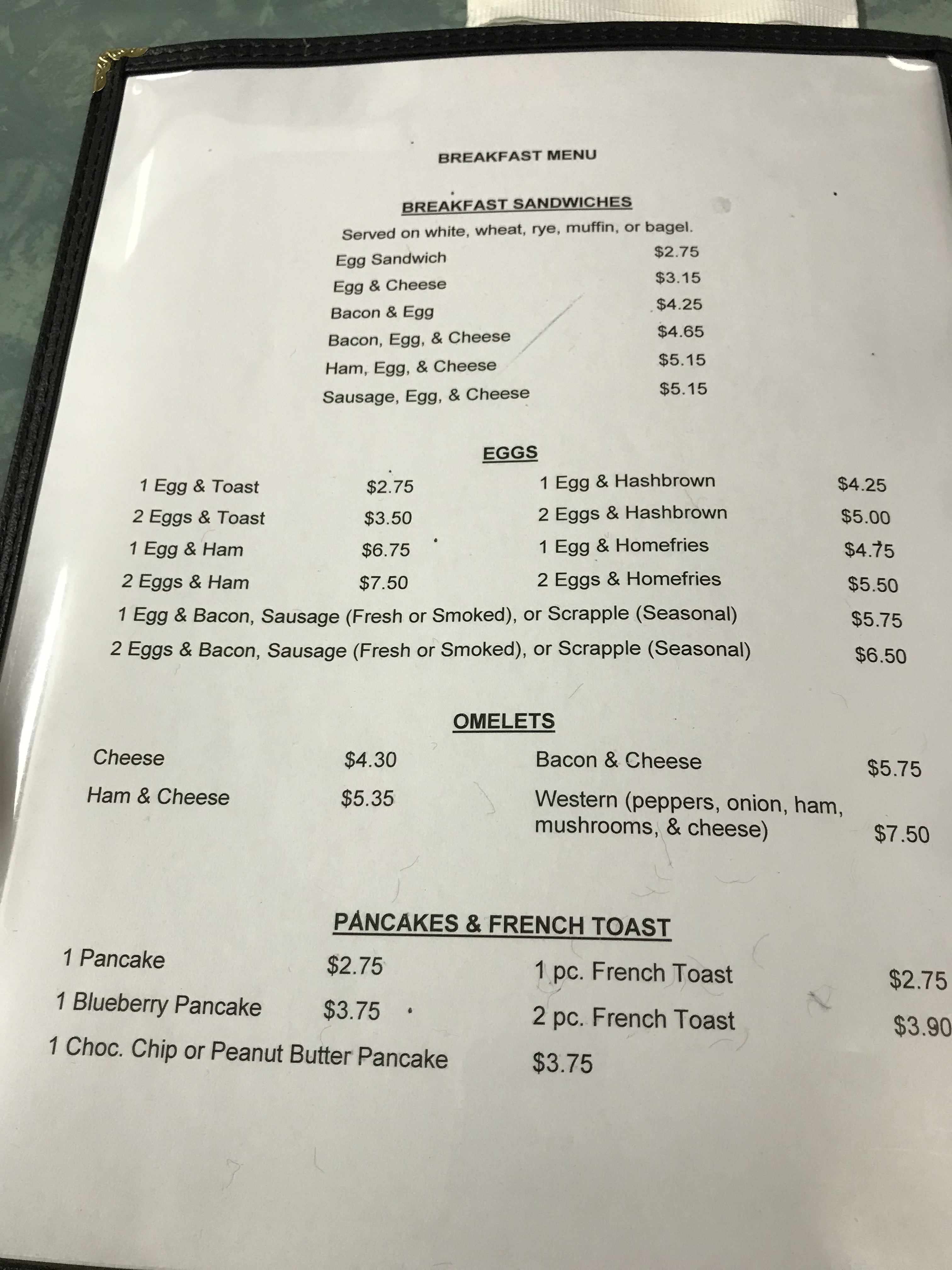 BREAKFAST MENU

BREAKFAST SANDWICHES

Served on white, wheat, rye, muffin, or bagel.

Egg Sandwich $2.75
Egg & Cheese $3.15
Bacon & Egg $4.25
Bacon, Egg, & Cheese $4.65
Ham, Egg, & Cheese $5.15
Sausage, Egg, & Cheese $5.15

EGGS

1 Egg & Toast $2.75
2 Eggs & Toast $3.50
1 Egg & Ham $6.75
2 Eggs & Ham $7.50

1 Egg & Hashbrown $4.25
2 Eggs & Hashbrown $5.00
1 Egg & Homefries $4.75
2 Eggs & Homefries $5.50

1 Egg & Bacon, Sausage (Fresh or Smoked), or Scrapple (Seasonal) $5.75
2 Eggs & Bacon, Sausage (Fresh or Smoked), or Scrapple (Seasonal) $6.50

OMELETS

Cheese $4.30
Ham & Cheese $5.35

Bacon & Cheese $5.75
Western (peppers, onion, ham, mushrooms, & cheese) $7.50

PANCAKES & FRENCH TOAST

1 Pancake $2.75
1 Blueberry Pancake $3.75
1 Choc. Chip or Peanut Butter Pancake $3.75

1 pc. French Toast $2.75
2 pc. French Toast $3.90